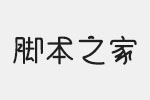 脚本之家